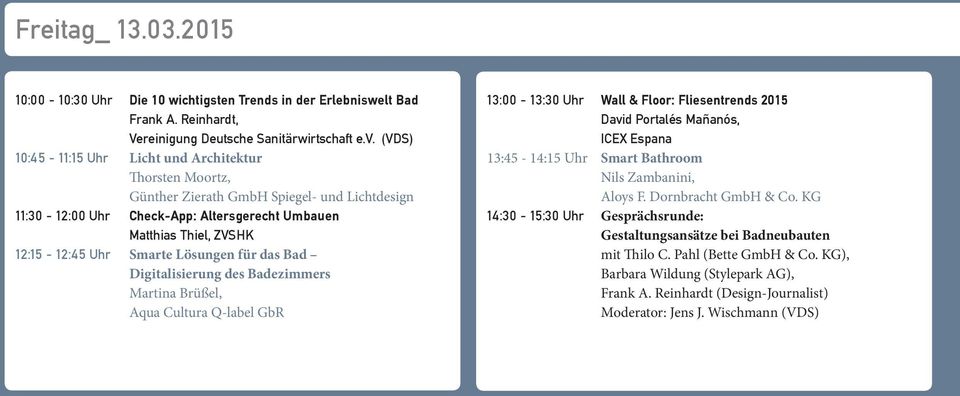 Freitag_ 13.03.2015

10:00 - 10:30 Uhr Die 10 wichtigsten Trends in der Erlebniswelt Bad
Frank A. Reinhardt,
Vereinigung Deutsche Sanitärwirtschaft e.V. (VDS)

10:45 - 11:15 Uhr Licht und Architektur
Thorsten Moortz,
Günther Zierath GmbH Spiegel- und Lichtdesign

11:30 - 12:00 Uhr Check-App: Altersgerecht Umbauen
Matthias Thiel, ZVSHK

12:15 - 12:45 Uhr Smarte Lösungen für das Bad – Digitalisierung des Badezimmers
Martina Brüßel,
Aqua Cultura Q-label GbR

13:00 - 13:30 Uhr Wall & Floor: Fliesentrends 2015
David Portalés Mañanós,
ICEX Espana

13:45 - 14:15 Uhr Smart Bathroom
Nils Zambanini,
Aloys F. Dornbracht GmbH & Co. KG

14:30 - 15:30 Uhr Gesprächsrunde:
Gestaltungsansätze bei Badneubauten
mit Thilo C. Pahl (Bette GmbH & Co. KG),
Barbara Wildung (Stylepark AG),
Frank A. Reinhardt (Design-Journalist)
Moderator: Jens J. Wischmann (VDS)